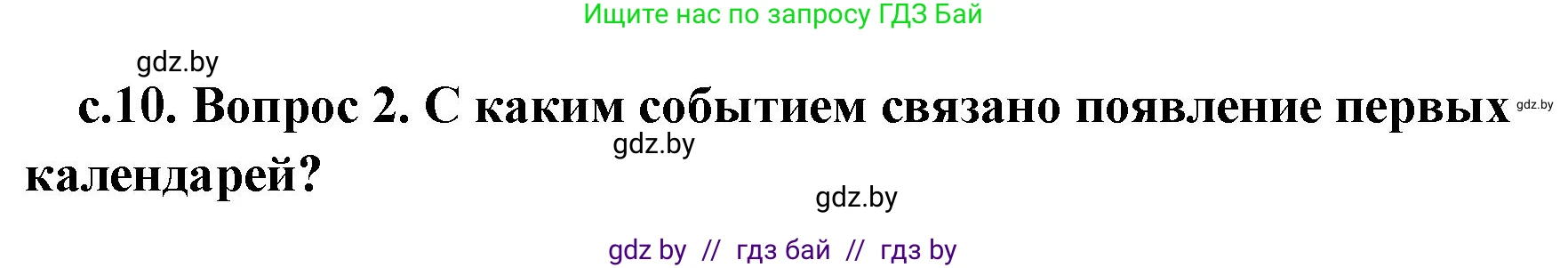 Ищите нас по запросу ГДЗ Бай

gdz.by

с.10. Вопрос 2. С каким событием связано появление первых календарей?

gdz.by

gdz.by

gdz.by

gdz by // гдз бай // гдз by